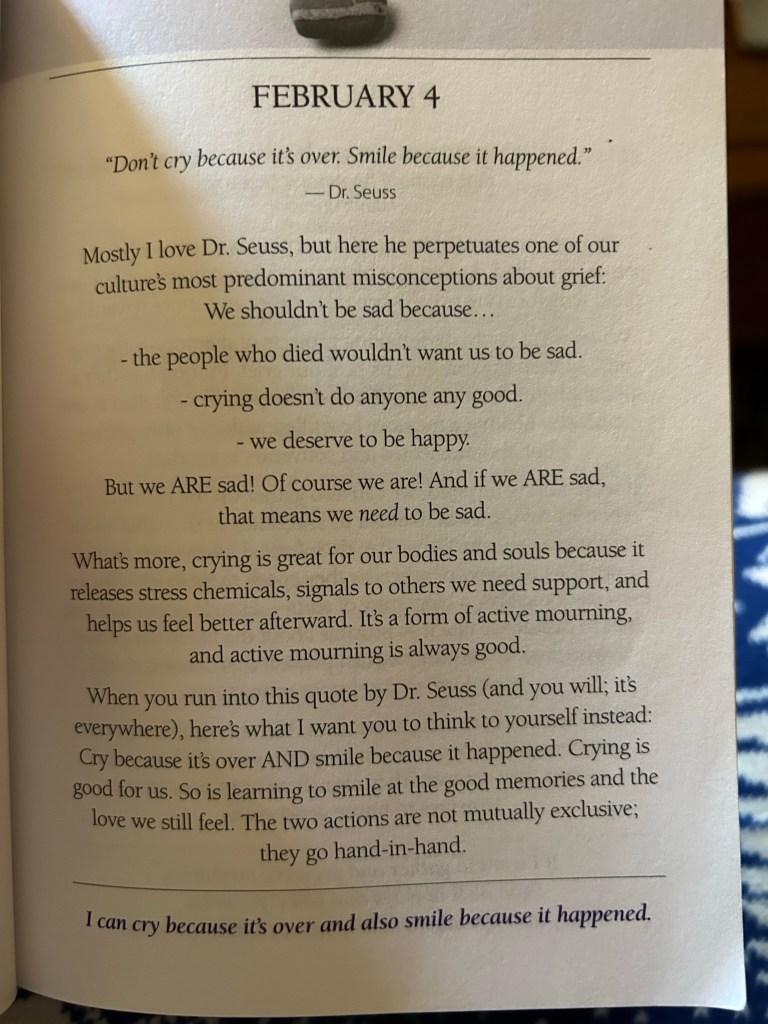 FEBRUARY 4

"Don't cry because it's over. Smile because it happened."
— Dr. Seuss

Mostly I love Dr. Seuss, but here he perpetuates one of our culture's most predominant misconceptions about grief: We shouldn't be sad because...

- the people who died wouldn't want us to be sad.

- crying doesn't do anyone any good.

- we deserve to be happy.

But we ARE sad! Of course we are! And if we ARE sad, that means we need to be sad.

What's more, crying is great for our bodies and souls because it releases stress chemicals, signals to others we need support, and helps us feel better afterward. It's a form of active mourning, and active mourning is always good.

When you run into this quote by Dr. Seuss (and you will; it's everywhere), here's what I want you to think to yourself instead: Cry because it's over AND smile because it happened. Crying is good for us. So is learning to smile at the good memories and the love we still feel. The two actions are not mutually exclusive; they go hand-in-hand.

I can cry because it's over and also smile because it happened.